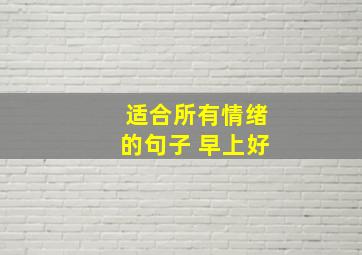 适合所有情绪的句子 早上好